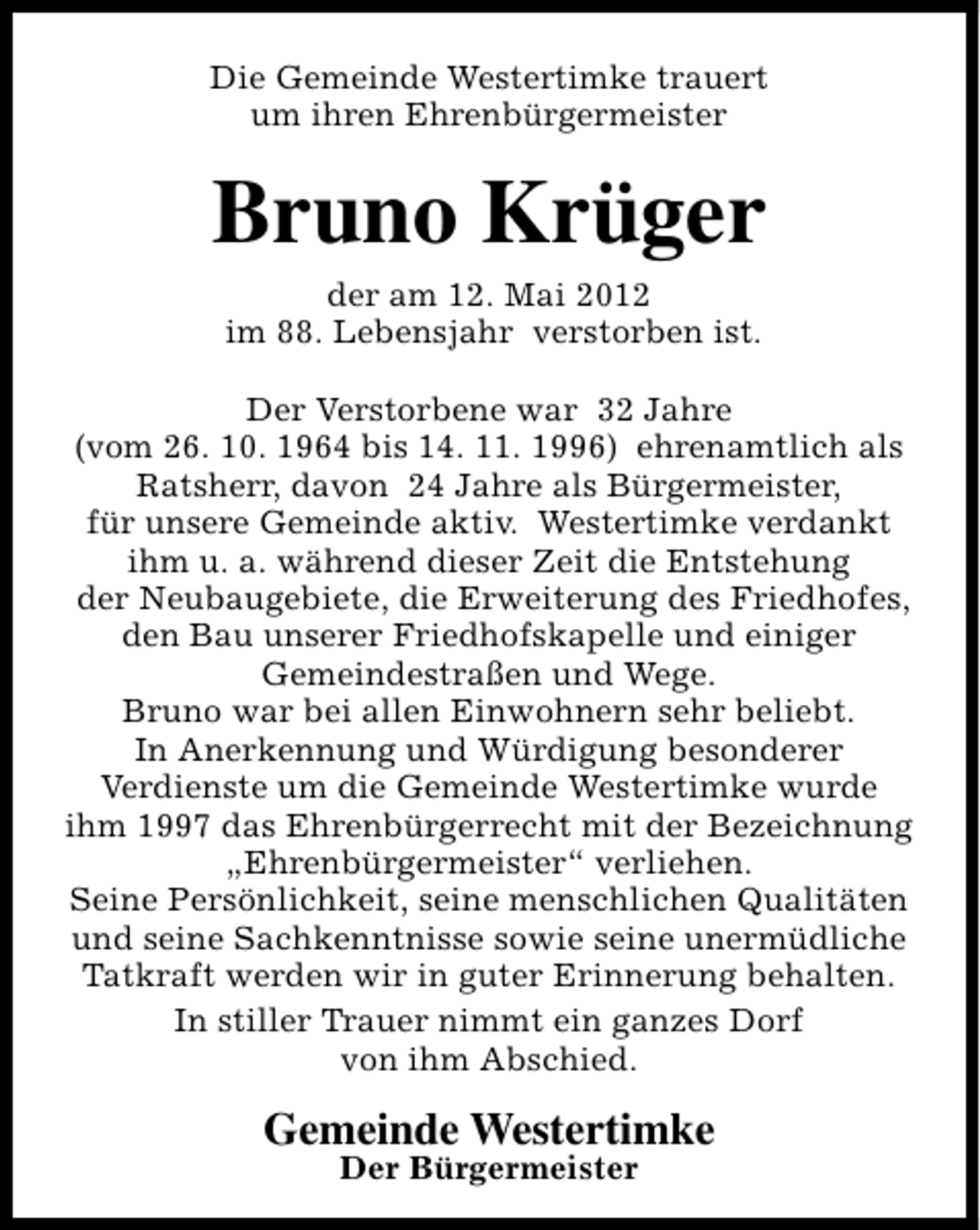 Die Gemeinde Westertimke trauert
um ihren Ehrenbürgermeister

Bruno Krüger

der am 12. Mai 2012
im 88. Lebensjahr verstorben ist.

Der Verstorbene war 32 Jahre (vom 26. 10. 1964 bis 14. 11. 1996) ehrenamtlich als Ratsherr, davon 24 Jahre als Bürgermeister, für unsere Gemeinde aktiv. Westertimke verdankt ihm u. a. während dieser Zeit die Entstehung der Neubaugebiete, die Erweiterung des Friedhofes, den Bau unserer Friedhofskapelle und einiger Gemeindestraßen und Wege.
Bruno war bei allen Einwohnern sehr beliebt.
In Anerkennung und Würdigung besonderer Verdienste um die Gemeinde Westertimke wurde ihm 1997 das Ehrenbürgerrecht mit der Bezeichnung „Ehrenbürgermeister“ verliehen.
Seine Persönlichkeit, seine menschlichen Qualitäten und seine Sachkenntnisse sowie seine unermüdliche Tatkraft werden wir in guter Erinnerung behalten.

In stiller Trauer nimmt ein ganzes Dorf von ihm Abschied.

Gemeinde Westertimke
Der Bürgermeister